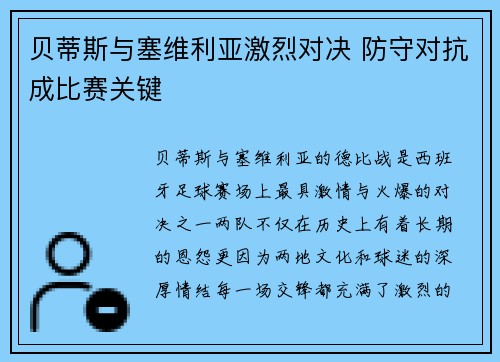 贝蒂斯与塞维利亚激烈对决 防守对抗成比赛关键

贝蒂斯与塞维利亚的德比战是西班牙足球赛场上最具激情与火爆的对决之一两队不仅在历史上有着长期的恩怨更因为两地文化和球迷的深厚情结每一场交锋都充满了激烈的